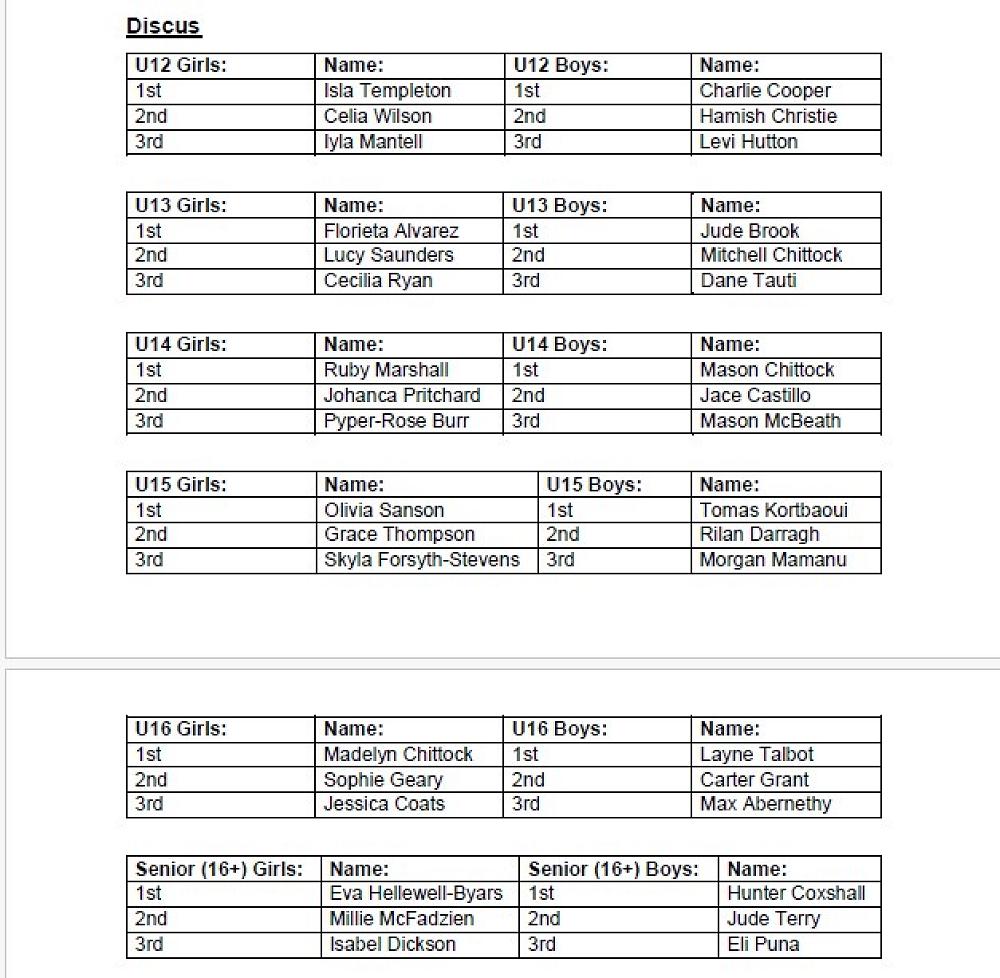 Discus

| U12 Girls: | Name: | U12 Boys: | Name: |
|---|---|---|---|
| 1st | Isla Templeton | 1st | Charlie Cooper |
| 2nd | Celia Wilson | 2nd | Hamish Christie |
| 3rd | Iyla Mantell | 3rd | Levi Hutton |

| U13 Girls: | Name: | U13 Boys: | Name: |
|---|---|---|---|
| 1st | Florieta Alvarez | 1st | Jude Brook |
| 2nd | Lucy Saunders | 2nd | Mitchell Chittock |
| 3rd | Cecilia Ryan | 3rd | Dane Tauti |

| U14 Girls: | Name: | U14 Boys: | Name: |
|---|---|---|---|
| 1st | Ruby Marshall | 1st | Mason Chittock |
| 2nd | Johanca Pritchard | 2nd | Jace Castillo |
| 3rd | Pyper-Rose Burr | 3rd | Mason McBeath |

| U15 Girls: | Name: | U15 Boys: | Name: |
|---|---|---|---|
| 1st | Olivia Sanson | 1st | Tomas Kortbaoui |
| 2nd | Grace Thompson | 2nd | Rilan Darragh |
| 3rd | Skyla Forsyth-Stevens | 3rd | Morgan Mamanu |

| U16 Girls: | Name: | U16 Boys: | Name: |
|---|---|---|---|
| 1st | Madelyn Chittock | 1st | Layne Talbot |
| 2nd | Sophie Geary | 2nd | Carter Grant |
| 3rd | Jessica Coats | 3rd | Max Abernethy |

| Senior (16+) Girls: | Name: | Senior (16+) Boys: | Name: |
|---|---|---|---|
| 1st | Eva Hellewell-Byars | 1st | Hunter Coxshall |
| 2nd | Millie McFadzien | 2nd | Jude Terry |
| 3rd | Isabel Dickson | 3rd | Eli Puna |